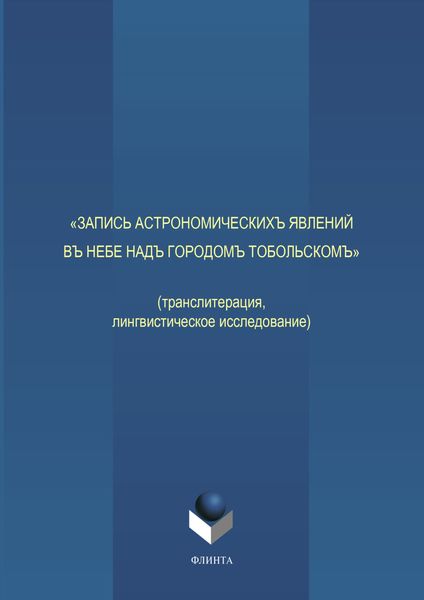 «ЗАПИСЬ АСТРОНОМИЧЕСКИХЪ ЯВЛЕНИЙ ВЪ НЕБЕ НАДЪ ГОРОДОМЪ ТОБОЛЬСКОМЪ»

(транслитерация, лингвистическое исследование)

ФЛИНТА